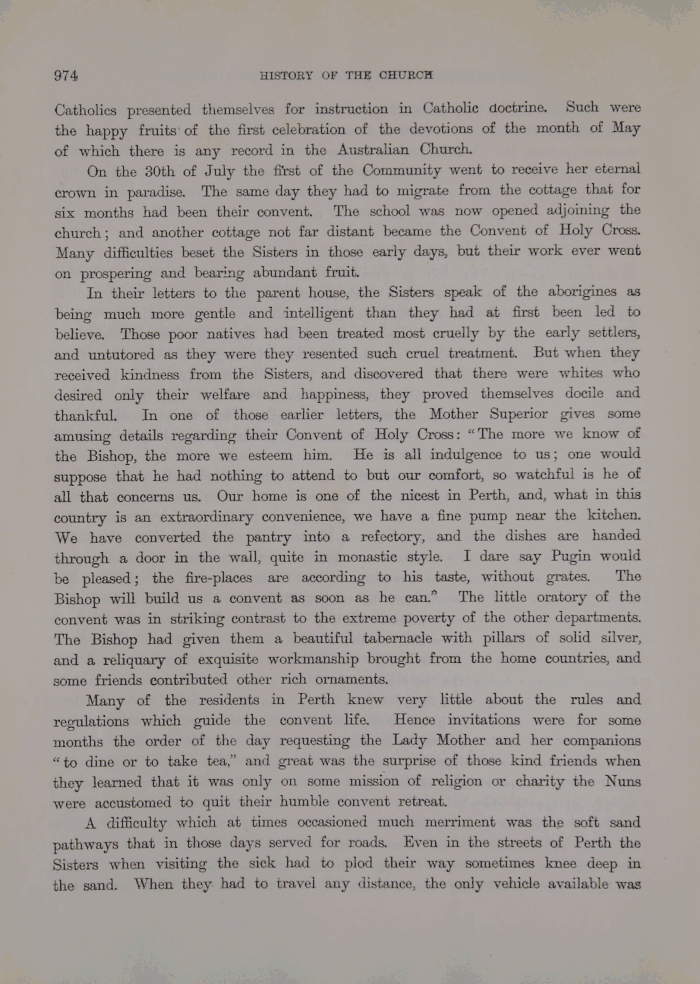 974 HISTORY OF THE CHURCH

Catholics presented themselves for instruction in Catholic doctrine. Such were the happy fruits of the first celebration of the devotions of the month of May of which there is any record in the Australian Church.

On the 30th of July the first of the Community went to receive her eternal crown in paradise. The same day they had to migrate from the cottage that for six months had been their convent. The school was now opened adjoining the church; and another cottage not far distant became the Convent of Holy Cross. Many difficulties beset the Sisters in those early days, but their work ever went on prospering and bearing abundant fruit.

In their letters to the parent house, the Sisters speak of the aborigines as being much more gentle and intelligent than they had at first been led to believe. Those poor natives had been treated most cruelly by the early settlers, and untutored as they were they resented such cruel treatment. But when they received kindness from the Sisters, and discovered that there were whites who desired only their welfare and happiness, they proved themselves docile and thankful. In one of those earlier letters, the Mother Superior gives some amusing details regarding their Convent of Holy Cross: "The more we know of the Bishop, the more we esteem him. He is all indulgence to us; one would suppose that he had nothing to attend to but our comfort, so watchful is he of all that concerns us. Our home is one of the nicest in Perth, and, what in this country is an extraordinary convenience, we have a fine pump near the kitchen. We have converted the pantry into a refectory, and the dishes are handed through a door in the wall, quite in monastic style. I dare say Pugin would be pleased; the fire-places are according to his taste, without grates. The Bishop will build us a convent as soon as he can." The little oratory of the convent was in striking contrast to the extreme poverty of the other departments. The Bishop had given them a beautiful tabernacle with pillars of solid silver, and a reliquary of exquisite workmanship brought from the home countries, and some friends contributed other rich ornaments.

Many of the residents in Perth knew very little about the rules and regulations which guide the convent life. Hence invitations were for some months the order of the day requesting the Lady Mother and her companions "to dine or to take tea," and great was the surprise of those kind friends when they learned that it was only on some mission of religion or charity the Nuns were accustomed to quit their humble convent retreat.

A difficulty which at times occasioned much merriment was the soft sand pathways that in those days served for roads. Even in the streets of Perth the Sisters when visiting the sick had to plod their way sometimes knee deep in the sand. When they had to travel any distance, the only vehicle available was